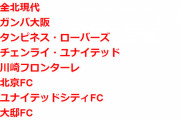 全北現代
ガンバ大阪
タンピネス・ローバーズ
チェンライ・ユナイテッド
川崎フロンターレ
北京FC
ユナイテッドシティFC
大邱FC